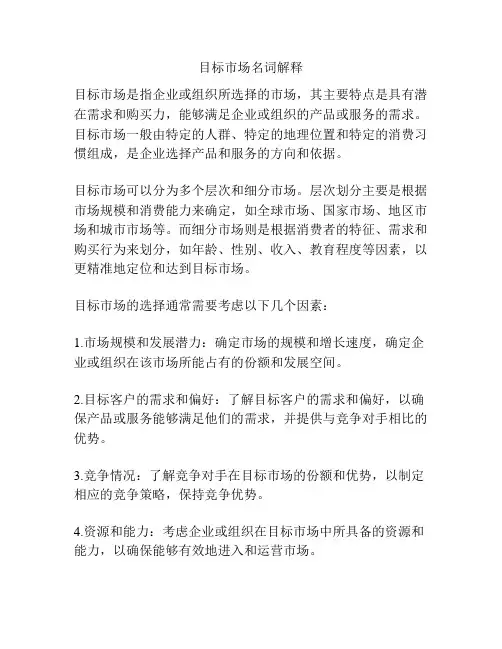 目标市场名词解释

目标市场是指企业或组织所选择的市场，其主要特点是具有潜在需求和购买力，能够满足企业或组织的产品或服务的需求。目标市场一般由特定的人群、特定的地理位置和特定的消费习惯组成，是企业选择产品和服务的方向和依据。

目标市场可以分为多个层次和细分市场。层次划分主要是根据市场规模和消费能力来确定，如全球市场、国家市场、地区市场和城市市场等。而细分市场则是根据消费者的特征、需求和购买行为来划分，如年龄、性别、收入、教育程度等因素，以更精准地定位和达到目标市场。

目标市场的选择通常需要考虑以下几个因素：

1.市场规模和发展潜力：确定市场的规模和增长速度，确定企业或组织在该市场所能占有的份额和发展空间。

2.目标客户的需求和偏好：了解目标客户的需求和偏好，以确保产品或服务能够满足他们的需求，并提供与竞争对手相比的优势。

3.竞争情况：了解竞争对手在目标市场的份额和优势，以制定相应的竞争策略，保持竞争优势。

4.资源和能力：考虑企业或组织在目标市场中所具备的资源和能力，以确保能够有效地进入和运营市场。